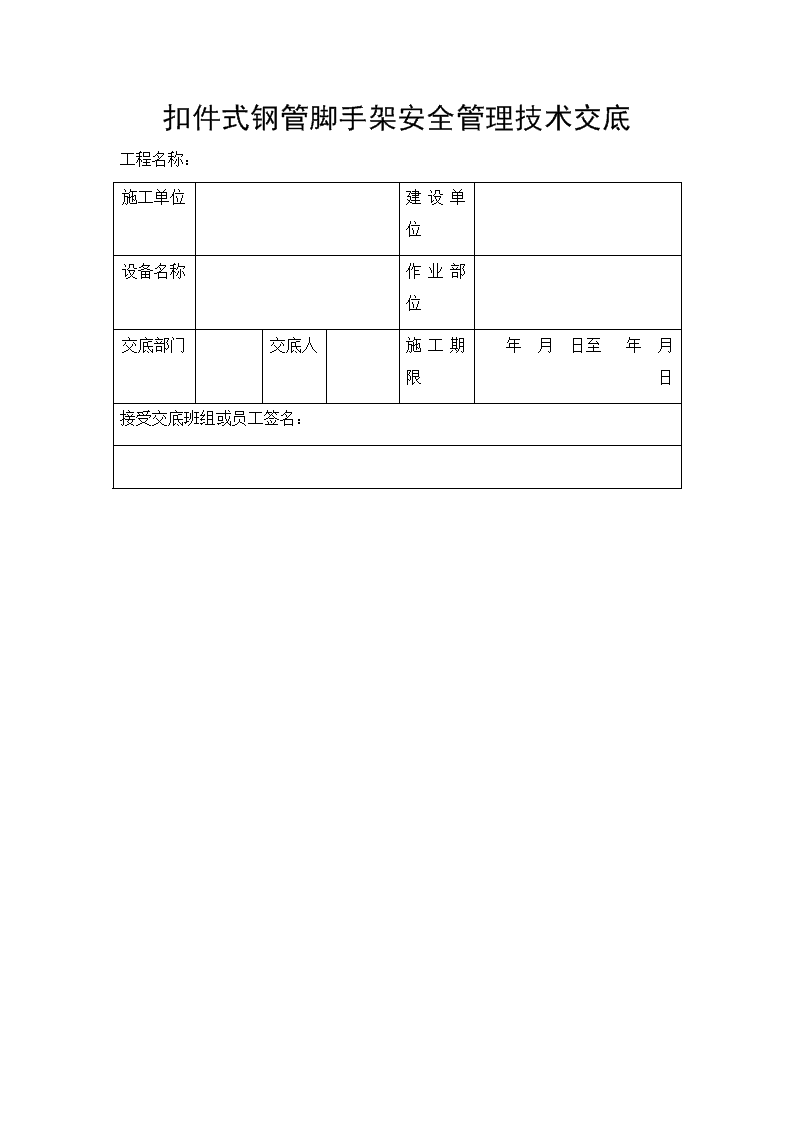 扣件式钢管脚手架安全管理技术交底

工程名称：

| 施工单位 | | | | 建设单位 | |
|---|---|---|---|---|---|
| 设备名称 | | | | 作业部位 | |
| 交底部门 | | 交底人 | | 施工期限 | 年 月 日至 年 月 日 |
| 接受交底班组或员工签名： | | | | | |
| | | | | | |